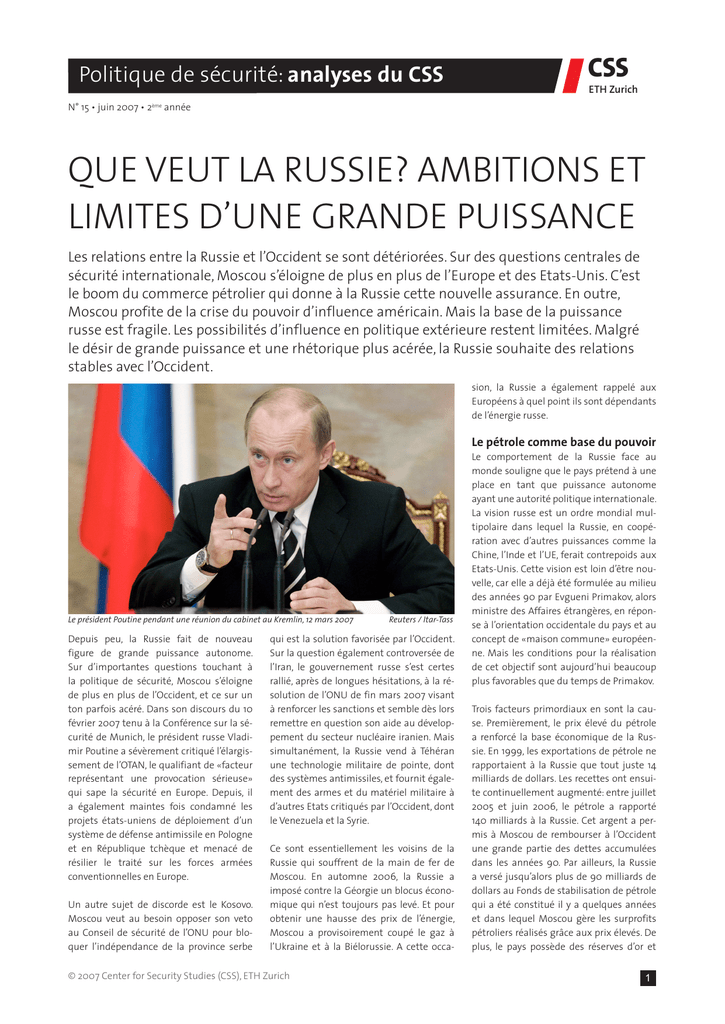 Politique de sécurité: analyses du CSS

CSS
ETH Zurich

N° 15 • juin 2007 • 2ème année

QUE VEUT LA RUSSIE? AMBITIONS ET LIMITES D'UNE GRANDE PUISSANCE

Les relations entre la Russie et l'Occident se sont détériorées. Sur des questions centrales de sécurité internationale, Moscou s'éloigne de plus en plus de l'Europe et des Etats-Unis. C'est le boom du commerce pétrolier qui donne à la Russie cette nouvelle assurance. En outre, Moscou profite de la crise du pouvoir d'influence américain. Mais la base de la puissance russe est fragile. Les possibilités d'influence en politique extérieure restent limitées. Malgré le désir de grande puissance et une rhétorique plus acérée, la Russie souhaite des relations stables avec l'Occident.

Le président Poutine pendant une réunion du cabinet au Kremlin, 12 mars 2007 Reuters / Itar-Tass

Depuis peu, la Russie fait de nouveau figure de grande puissance autonome. Sur d'importantes questions touchant à la politique de sécurité, Moscou s'éloigne de plus en plus de l'Occident, et ce sur un ton parfois acéré. Dans son discours du 10 février 2007 tenu à la Conférence sur la sécurité de Munich, le président russe Vladimir Poutine a sévèrement critiqué l'élargissement de l'OTAN, le qualifiant de «facteur représentant une provocation sérieuse» qui sape la sécurité en Europe. Depuis, il a également maintes fois condamné les projets états-uniens de déploiement d'un système de défense antimissile en Pologne et en République tchèque et menacé de résilier le traité sur les forces armées conventionnelles en Europe.

Un autre sujet de discorde est le Kosovo. Moscou veut au besoin opposer son veto au Conseil de sécurité de l'ONU pour bloquer l'indépendance de la province serbe qui est la solution favorisée par l'Occident. Sur la question également controversée de l'Iran, le gouvernement russe s'est certes rallié, après de longues hésitations, à la résolution de l'ONU de fin mars 2007 visant à renforcer les sanctions et semble dès lors remettre en question son aide au développement du secteur nucléaire iranien. Mais simultanément, la Russie vend à Téhéran une technologie militaire de pointe, dont des systèmes antimissiles, et fournit également des armes et du matériel militaire à d'autres Etats critiqués par l'Occident, dont le Venezuela et la Syrie.

Ce sont essentiellement les voisins de la Russie qui souffrent de la main de fer de Moscou. En automne 2006, la Russie a imposé contre la Géorgie un blocus économique qui n'est toujours pas levé. Et pour obtenir une hausse des prix de l'énergie, Moscou a provisoirement coupé le gaz à l'Ukraine et à la Biélorussie. A cette occasion, la Russie a également rappelé aux Européens à quel point ils sont dépendants de l'énergie russe.

Le pétrole comme base du pouvoir
Le comportement de la Russie face au monde souligne que le pays prétend à une place en tant que puissance autonome ayant une autorité politique internationale. La vision russe est un ordre mondial multipolaire dans lequel la Russie, en coopération avec d'autres puissances comme la Chine, l'Inde et l'UE, ferait contrepoids aux Etats-Unis. Cette vision est loin d'être nouvelle, car elle a déjà été formulée au milieu des années 90 par Evgueni Primakov, alors ministre des Affaires étrangères, en réponse à l'orientation occidentale du pays et au concept de «maison commune» européenne. Mais les conditions pour la réalisation de cet objectif sont aujourd'hui beaucoup plus favorables que du temps de Primakov.

Trois facteurs primordiaux en sont la cause. Premièrement, le prix élevé du pétrole a renforcé la base économique de la Russie. En 1999, les exportations de pétrole ne rapportaient à la Russie que tout juste 14 milliards de dollars. Les recettes ont ensuite continuellement augmenté: entre juillet 2005 et juin 2006, le pétrole a rapporté 140 milliards à la Russie. Cet argent a permis à Moscou de rembourser à l'Occident une grande partie des dettes accumulées dans les années 90. Par ailleurs, la Russie a versé jusqu'alors plus de 90 milliards de dollars au Fonds de stabilisation de pétrole qui a été constitué il y a quelques années et dans lequel Moscou gère les surprofits pétroliers réalisés grâce aux prix élevés. De plus, le pays possède des réserves d'or et

© 2007 Center for Security Studies (CSS), ETH Zurich

1